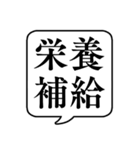 栄養
補給